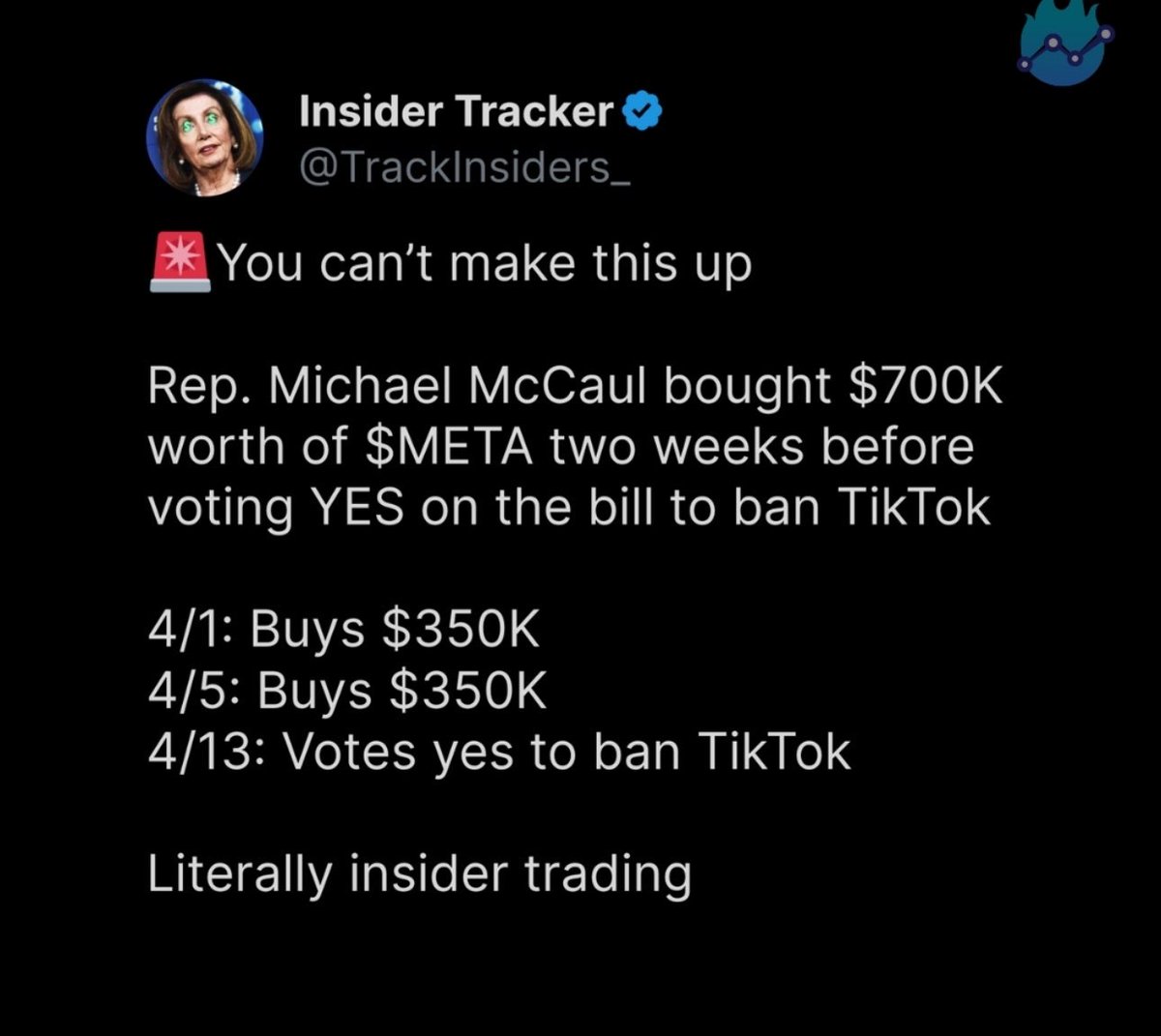 Insider Tracker
@TrackInsiders_

🚨You can't make this up

Rep. Michael McCaul bought \$700K worth of \$META two weeks before voting YES on the bill to ban TikTok

4/1: Buys \$350K
4/5: Buys \$350K
4/13: Votes yes to ban TikTok

Literally insider trading